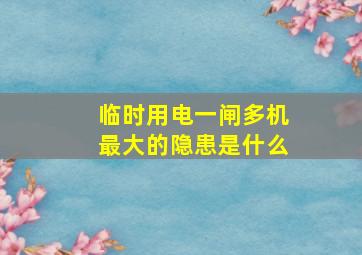 临时用电一闸多机
最大的隐患是什么